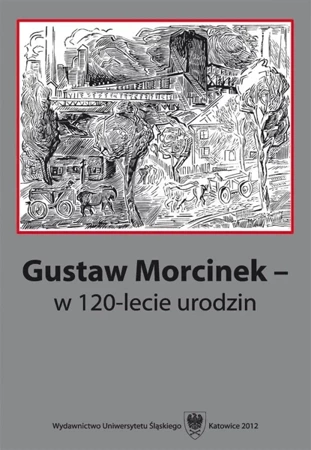 Gustaw Morcinek –
w 120-lecie urodzin

Wydawnictwo Uniwersytetu Śląskiego Katowice 2012